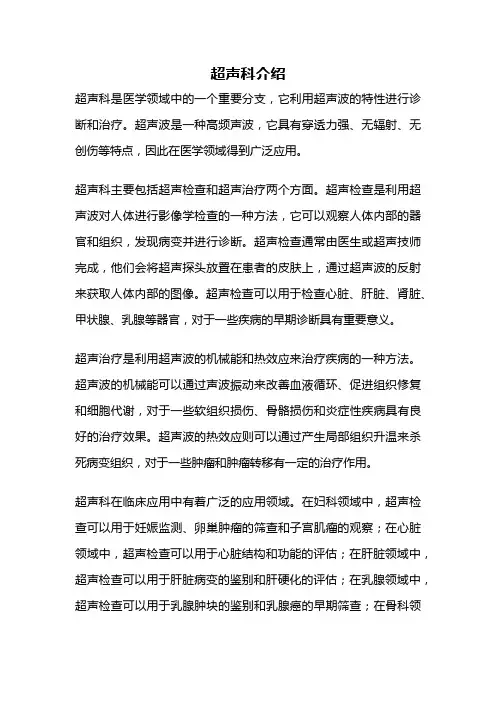 超声科介绍

超声科是医学领域中的一个重要分支，它利用超声波的特性进行诊断和治疗。超声波是一种高频声波，它具有穿透力强、无辐射、无创伤等特点，因此在医学领域得到广泛应用。

超声科主要包括超声检查和超声治疗两个方面。超声检查是利用超声波对人体进行影像学检查的一种方法，它可以观察人体内部的器官和组织，发现病变并进行诊断。超声检查通常由医生或超声技师完成，他们会将超声探头放置在患者的皮肤上，通过超声波的反射来获取人体内部的图像。超声检查可以用于检查心脏、肝脏、肾脏、甲状腺、乳腺等器官，对于一些疾病的早期诊断具有重要意义。

超声治疗是利用超声波的机械能和热效应来治疗疾病的一种方法。超声波的机械能可以通过声波振动来改善血液循环、促进组织修复和细胞代谢，对于一些软组织损伤、骨骼损伤和炎症性疾病具有良好的治疗效果。超声波的热效应则可以通过产生局部组织升温来杀死病变组织，对于一些肿瘤和肿瘤转移有一定的治疗作用。

超声科在临床应用中有着广泛的应用领域。在妇科领域中，超声检查可以用于妊娠监测、卵巢肿瘤的筛查和子宫肌瘤的观察；在心脏领域中，超声检查可以用于心脏结构和功能的评估；在肝脏领域中，超声检查可以用于肝脏病变的鉴别和肝硬化的评估；在乳腺领域中，超声检查可以用于乳腺肿块的鉴别和乳腺癌的早期筛查；在骨科领